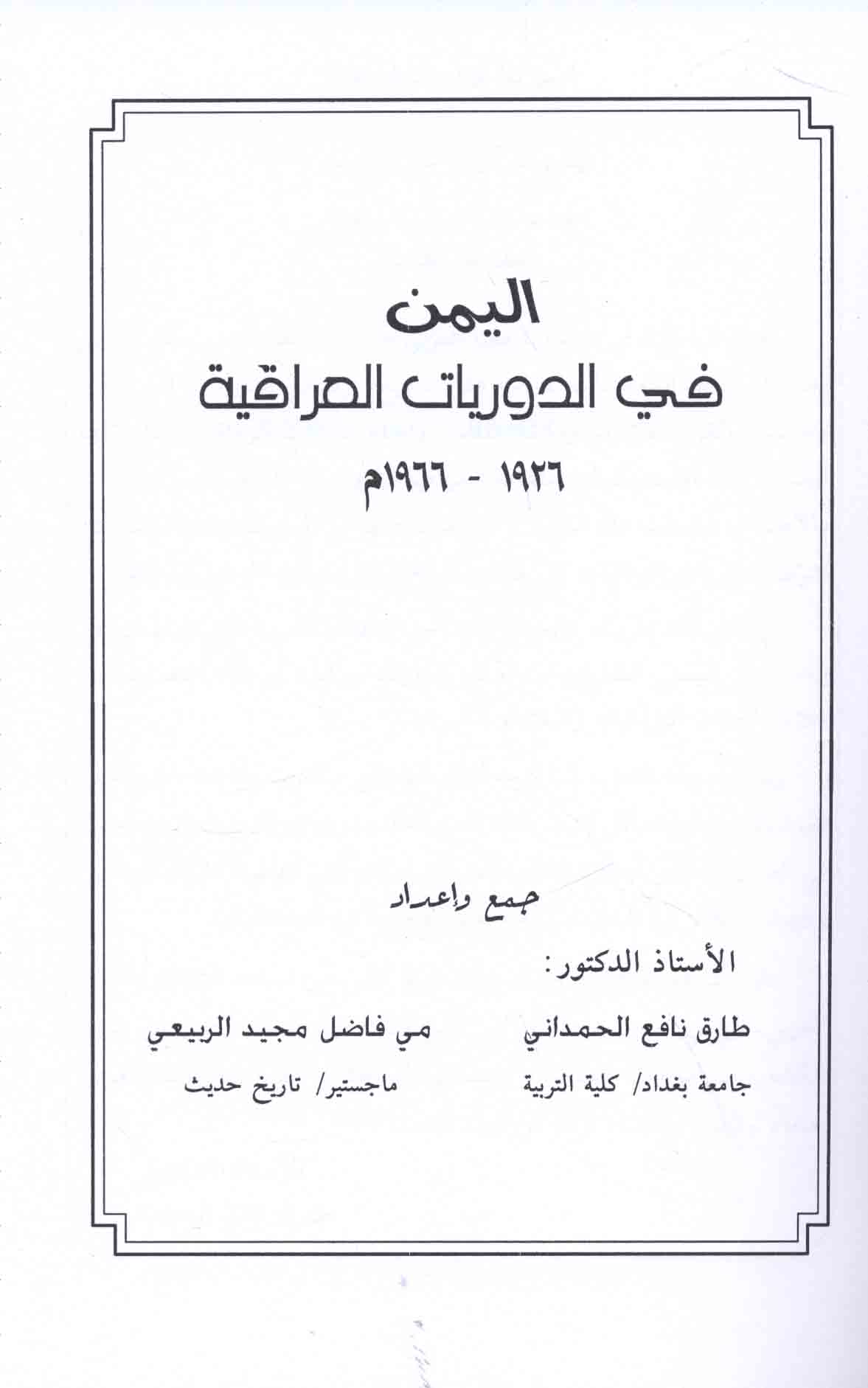 اليمن
في الدوريات العراقية
١٩٢٦ - ١٩٦٦م

جمع وإعداد

الأستاذ الدكتور:

طارق نافع الحمداني
جامعة بغداد/ كلية التربية

مي فاضل مجيد الربيعي
ماجستير/ تاريخ حديث